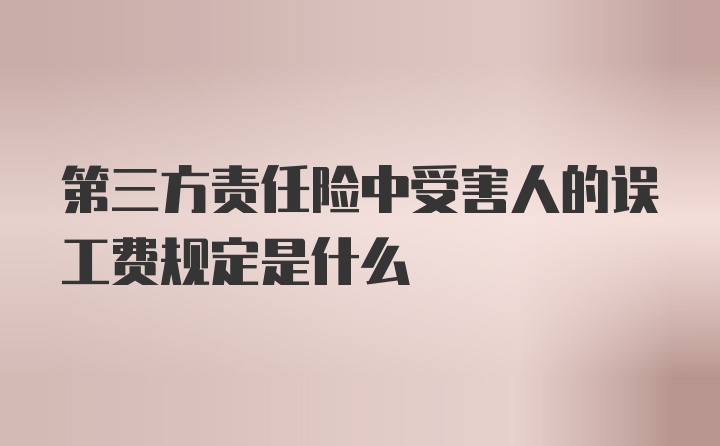 第三方责任险中受害人的误工费规定是什么